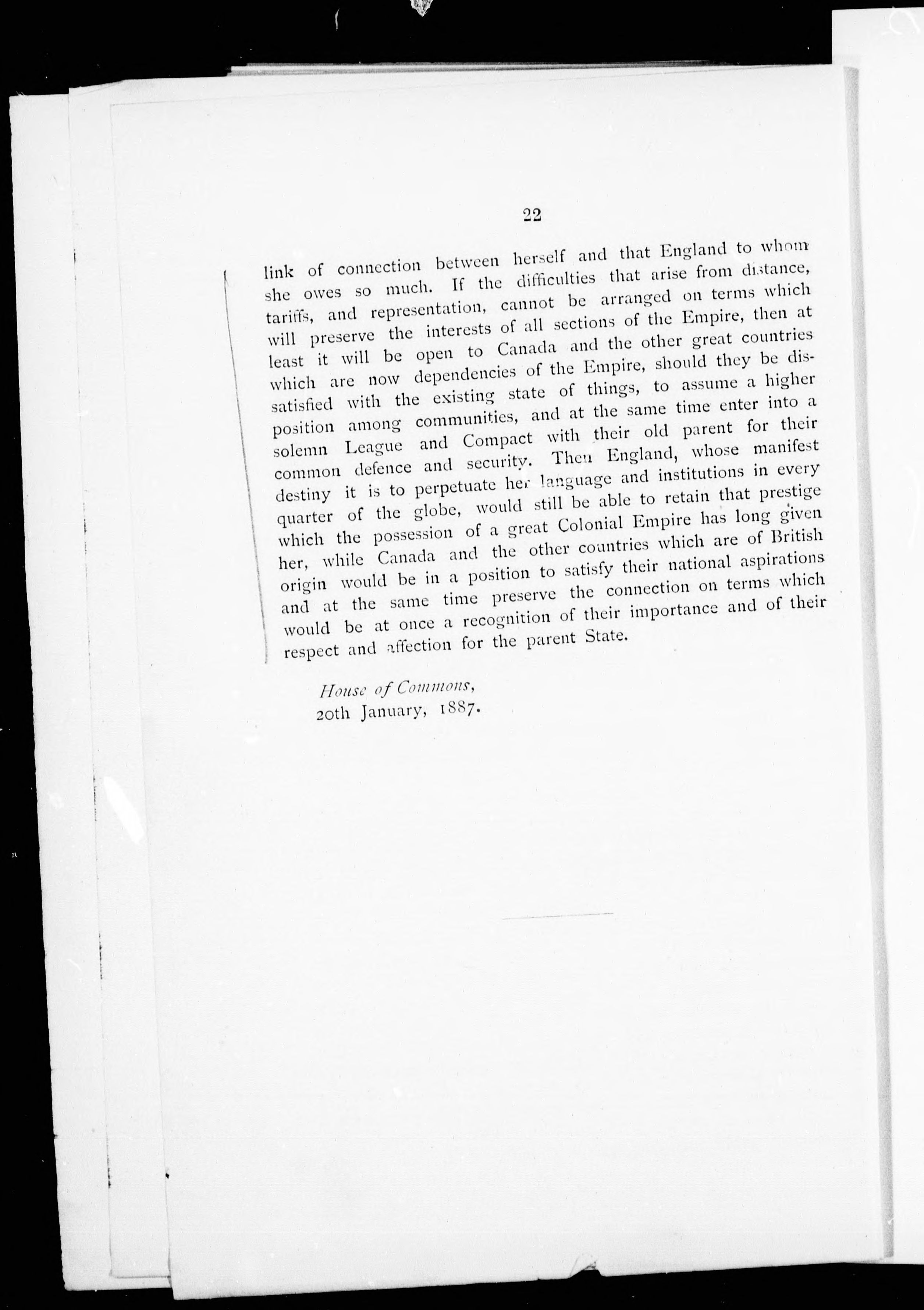 22

link of connection between herself and that England to whom she owes so much. If the difficulties that arise from distance, tariffs, and representation, cannot be arranged on terms which will preserve the interests of all sections of the Empire, then at least it will be open to Canada and the other great countries which are now dependencies of the Empire, should they be dissatisfied with the existing state of things, to assume a higher position among communities, and at the same time enter into a solemn League and Compact with their old parent for their common defence and security. Then England, whose manifest destiny it is to perpetuate her language and institutions in every quarter of the globe, would still be able to retain that prestige which the possession of a great Colonial Empire has long given her, while Canada and the other countries which are of British origin would be in a position to satisfy their national aspirations and at the same time preserve the connection on terms which would be at once a recognition of their importance and of their respect and affection for the parent State.

House of Commons,
20th January, 1887.